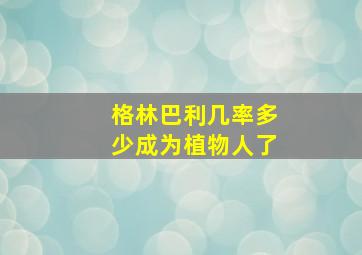 格林巴利几率多少成为植物人了